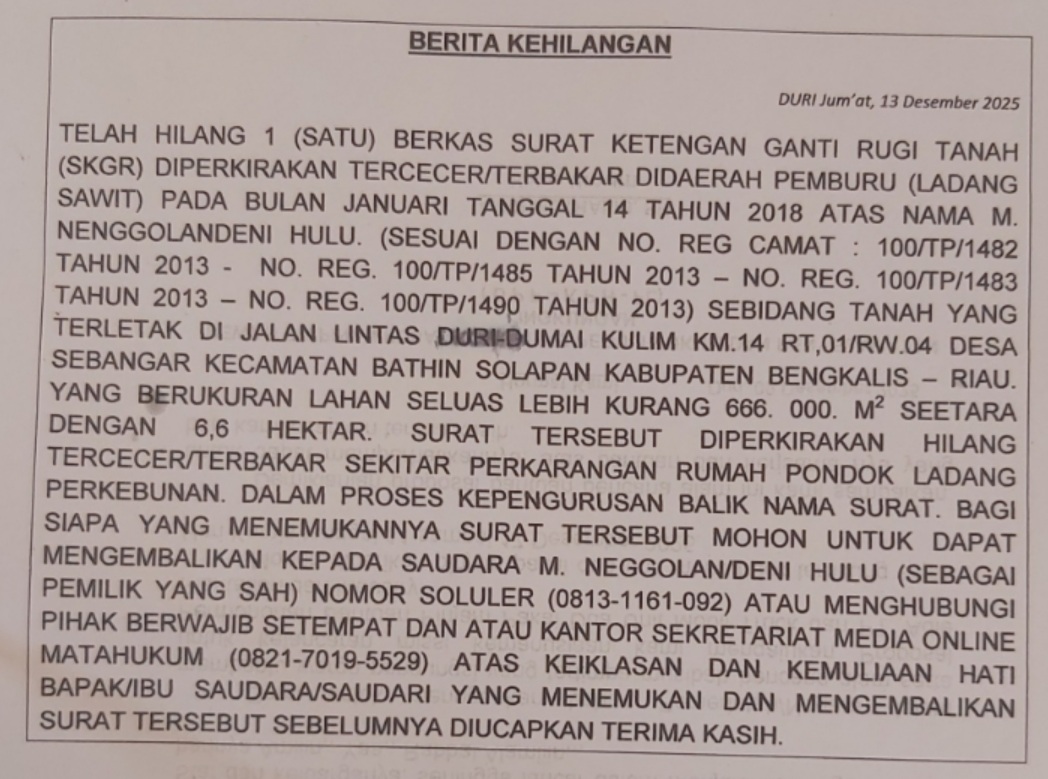 BERITA KEHILANGAN

DURI Jum'at, 13 Desember 2025

TELAH HILANG 1 (SATU) BERKAS SURAT KETENGAN GANTI RUGI TANAH (SKGR) DIPERKIRAKAN TERCECER/TERBAKAR DIDAERAH PEMBURU (LADANG SAWIT) PADA BULAN JANUARI TANGGAL 14 TAHUN 2018 ATAS NAMA M. NENGGOLANDENI HULU. (SESUAI DENGAN NO. REG CAMAT : 100/TP/1482 TAHUN 2013 - NO. REG. 100/TP/1485 TAHUN 2013 – NO. REG. 100/TP/1483 TAHUN 2013 – NO. REG. 100/TP/1490 TAHUN 2013) SEBIDANG TANAH YANG TERLETAK DI JALAN LINTAS DURI-DUMAI KULIM KM.14 RT,01/RW.04 DESA SEBANGAR KECAMATAN BATHIN SOLAPAN KABUPATEN BENGKALIS – RIAU. YANG BERUKURAN LAHAN SELUAS LEBIH KURANG 666. 000. $M^2$ SEETARA DENGAN 6,6 HEKTAR. SURAT TERSEBUT DIPERKIRAKAN HILANG TERCECER/TERBAKAR SEKITAR PERKARANGAN RUMAH PONDOK LADANG PERKEBUNAN. DALAM PROSES KEPENGURUSAN BALIK NAMA SURAT. BAGI SIAPA YANG MENEMUKANNYA SURAT TERSEBUT MOHON UNTUK DAPAT MENGEMBALIKAN KEPADA SAUDARA M. NEGGOLAN/DENI HULU (SEBAGAI PEMILIK YANG SAH) NOMOR SOLULER (0813-1161-092) ATAU MENGHUBUNGI PIHAK BERWAJIB SETEMPAT DAN ATAU KANTOR SEKRETARIAT MEDIA ONLINE MATAHUKUM (0821-7019-5529) ATAS KEIKLASAN DAN KEMULIAAN HATI BAPAK/IBU SAUDARA/SAUDARI YANG MENEMUKAN DAN MENGEMBALIKAN SURAT TERSEBUT SEBELUMNYA DIUCAPKAN TERIMA KASIH.